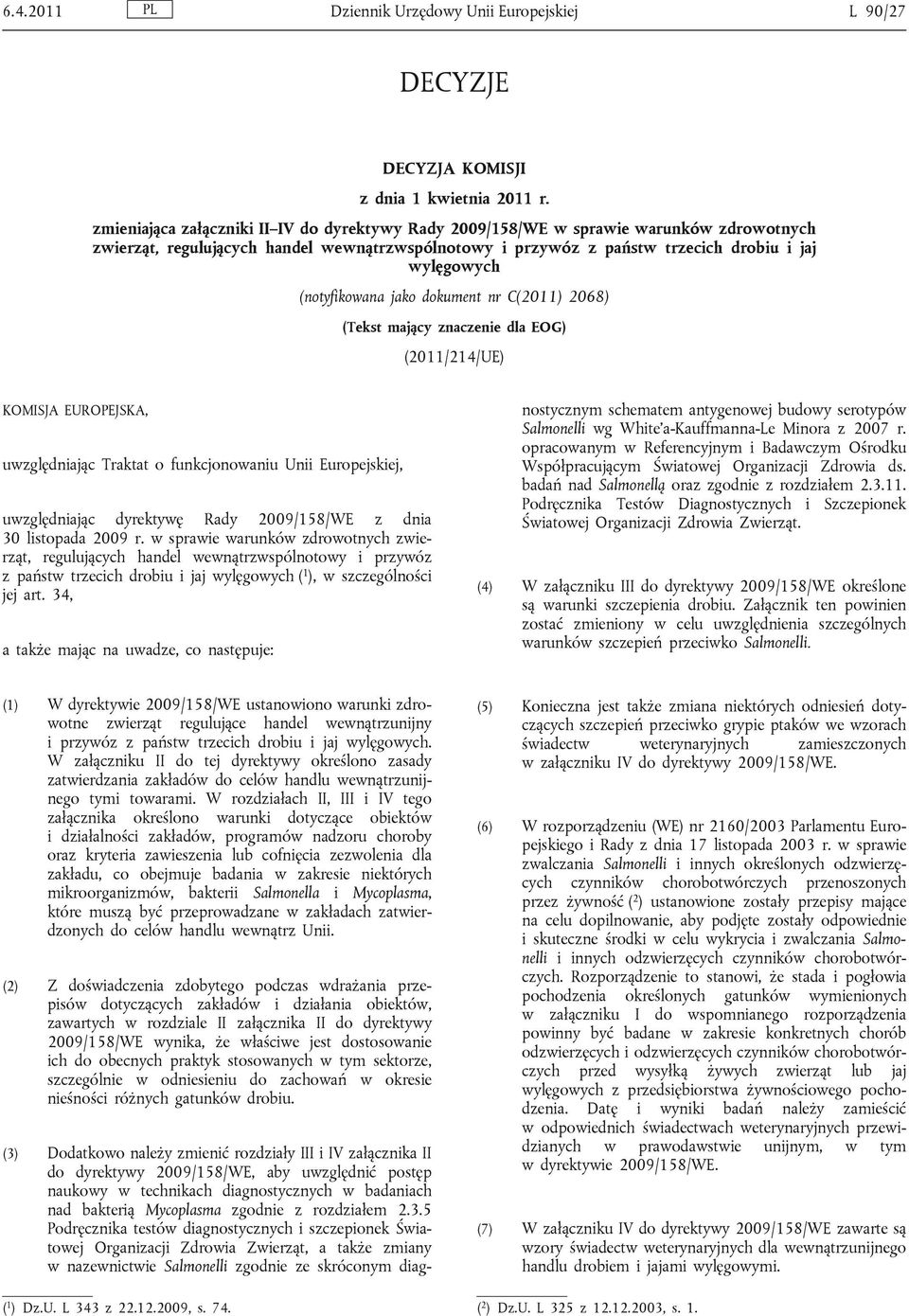 6.4.2011 PL Dziennik Urzędowy Unii Europejskiej L 90/27

DECYZJE

DECYZJA KOMISJI

z dnia 1 kwietnia 2011 r.

zmieniająca załączniki II–IV do dyrektywy Rady 2009/158/WE w sprawie warunków zdrowotnych zwierząt, regulujących handel wewnątrzwspólnotowy i przywóz z państw trzecich drobiu i jaj wylęgowych

(notyfikowana jako dokument nr C(2011) 2068)

(Tekst mający znaczenie dla EOG)

(2011/214/UE)

KOMISJA EUROPEJSKA,

uwzględniając Traktat o funkcjonowaniu Unii Europejskiej,

uwzględniając dyrektywę Rady 2009/158/WE z dnia 30 listopada 2009 r. w sprawie warunków zdrowotnych zwierząt, regulujących handel wewnątrzwspólnotowy i przywóz z państw trzecich drobiu i jaj wylęgowych ($^1$), w szczególności jej art. 34,

a także mając na uwadze, co następuje:

(1) W dyrektywie 2009/158/WE ustanowiono warunki zdrowotne zwierząt regulujące handel wewnątrzunijny i przywóz z państw trzecich drobiu i jaj wylęgowych. W załączniku II do tej dyrektywy określono zasady zatwierdzania zakładów do celów handlu wewnątrzunijnego tymi towarami. W rozdziałach II, III i IV tego załącznika określono warunki dotyczące obiektów i działalności zakładów, programów nadzoru choroby oraz kryteria zawieszenia lub cofnięcia zezwolenia dla zakładu, co obejmuje badania w zakresie niektórych mikroorganizmów, bakterii Salmonella i Mycoplasma, które muszą być przeprowadzane w zakładach zatwierdzonych do celów handlu wewnątrz Unii.

(2) Z doświadczenia zdobytego podczas wdrażania przepisów dotyczących zakładów i działania obiektów, zawartych w rozdziale II załącznika II do dyrektywy 2009/158/WE wynika, że właściwe jest dostosowanie ich do obecnych praktyk stosowanych w tym sektorze, szczególnie w odniesieniu do zachowań w okresie nieśności różnych gatunków drobiu.

(3) Dodatkowo należy zmienić rozdziały III i IV załącznika II do dyrektywy 2009/158/WE, aby uwzględnić postęp naukowy w technikach diagnostycznych w badaniach nad bakterią Mycoplasma zgodnie z rozdziałem 2.3.5 Podręcznika testów diagnostycznych i szczepionek Światowej Organizacji Zdrowia Zwierząt, a także zmiany w nazewnictwie Salmonelli zgodnie ze skróconym diagnostycznym schematem antygenowej budowy serotypów Salmonelli wg White'a-Kauffmanna-Le Minora z 2007 r. opracowanym w Referencyjnym i Badawczym Ośrodku Współpracującym Światowej Organizacji Zdrowia ds. badań nad Salmonellą oraz zgodnie z rozdziałem 2.3.11. Podręcznika Testów Diagnostycznych i Szczepionek Światowej Organizacji Zdrowia Zwierząt.

(4) W załączniku III do dyrektywy 2009/158/WE określone są warunki szczepienia drobiu. Załącznik ten powinien zostać zmieniony w celu uwzględnienia szczególnych warunków szczepień przeciwko Salmonelli.

(5) Konieczna jest także zmiana niektórych odniesień dotyczących szczepień przeciwko grypie ptaków we wzorach świadectw weterynaryjnych zamieszczonych w załączniku IV do dyrektywy 2009/158/WE.

(6) W rozporządzeniu (WE) nr 2160/2003 Parlamentu Europejskiego i Rady z dnia 17 listopada 2003 r. w sprawie zwalczania Salmonelli i innych określonych odzwierzęcych czynników chorobotwórczych przenoszonych przez żywność ($^2$) ustanowione zostały przepisy mające na celu dopilnowanie, aby podjęte zostały odpowiednie i skuteczne środki w celu wykrycia i zwalczania Salmonelli i innych odzwierzęcych czynników chorobotwórczych. Rozporządzenie to stanowi, że stada i pogłowia pochodzenia określonych gatunków wymienionych w załączniku I do wspomnianego rozporządzenia powinny być badane w zakresie konkretnych chorób odzwierzęcych i odzwierzęcych czynników chorobotwórczych przed wysyłką żywych zwierząt lub jaj wylęgowych z przedsiębiorstwa żywnościowego pochodzenia. Datę i wyniki badań należy zamieścić w odpowiednich świadectwach weterynaryjnych przewidzianych w prawodawstwie unijnym, w tym w dyrektywie 2009/158/WE.

(7) W załączniku IV do dyrektywy 2009/158/WE zawarte są wzory świadectw weterynaryjnych dla wewnątrzunijnego handlu drobiem i jajami wylęgowymi.

($^1$) Dz.U. L 343 z 22.12.2009, s. 74.

($^2$) Dz.U. L 325 z 12.12.2003, s. 1.